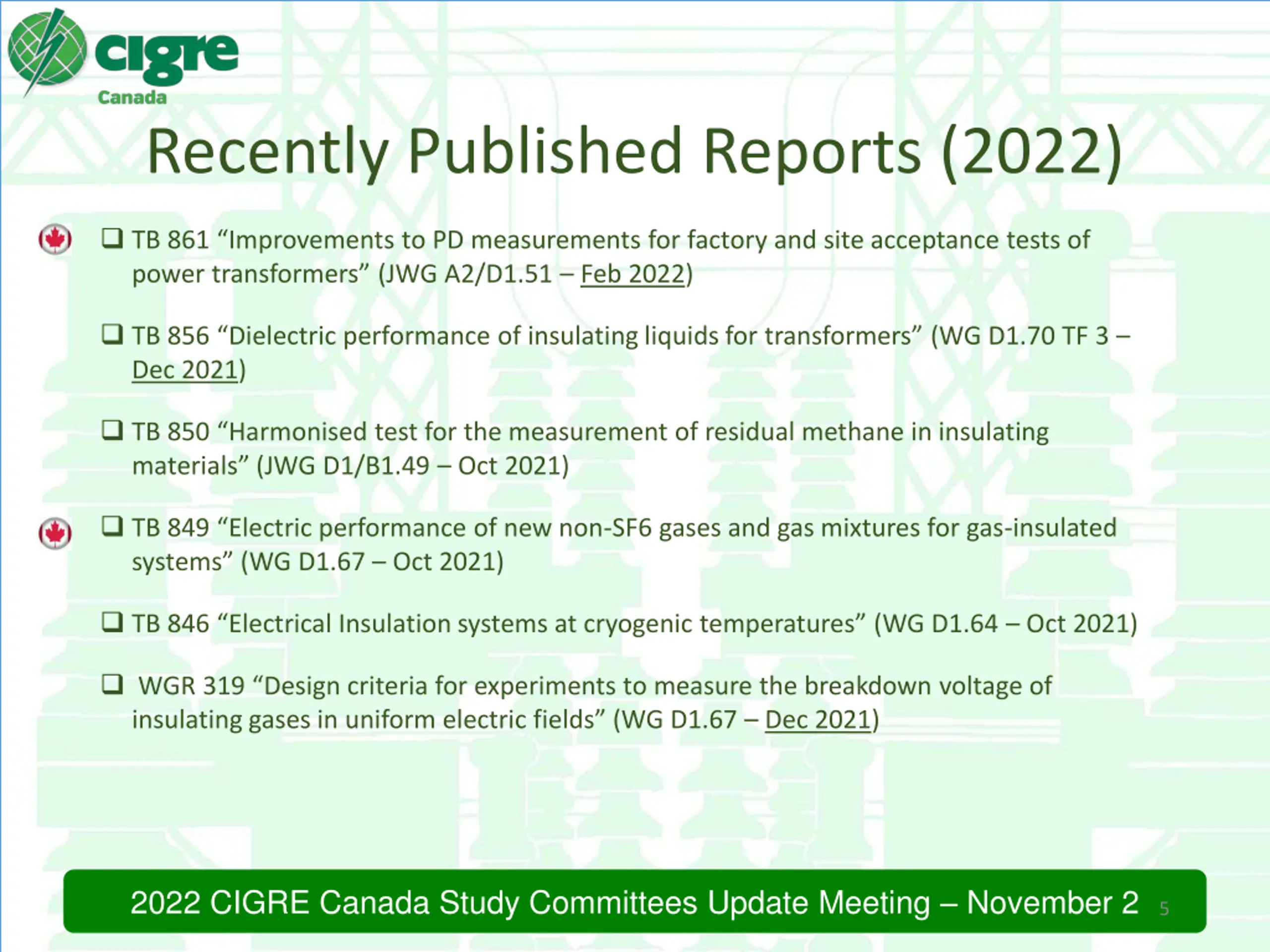 cigre
Canada

Recently Published Reports (2022)

❑ TB 861 “Improvements to PD measurements for factory and site acceptance tests of power transformers” (JWG A2/D1.51 – Feb 2022)

❑ TB 856 “Dielectric performance of insulating liquids for transformers” (WG D1.70 TF 3 – Dec 2021)

❑ TB 850 “Harmonised test for the measurement of residual methane in insulating materials” (JWG D1/B1.49 – Oct 2021)

❑ TB 849 “Electric performance of new non-SF6 gases and gas mixtures for gas-insulated systems” (WG D1.67 – Oct 2021)

❑ TB 846 “Electrical Insulation systems at cryogenic temperatures” (WG D1.64 – Oct 2021)

❑ WGR 319 “Design criteria for experiments to measure the breakdown voltage of insulating gases in uniform electric fields” (WG D1.67 – Dec 2021)

2022 CIGRE Canada Study Committees Update Meeting – November 2 5